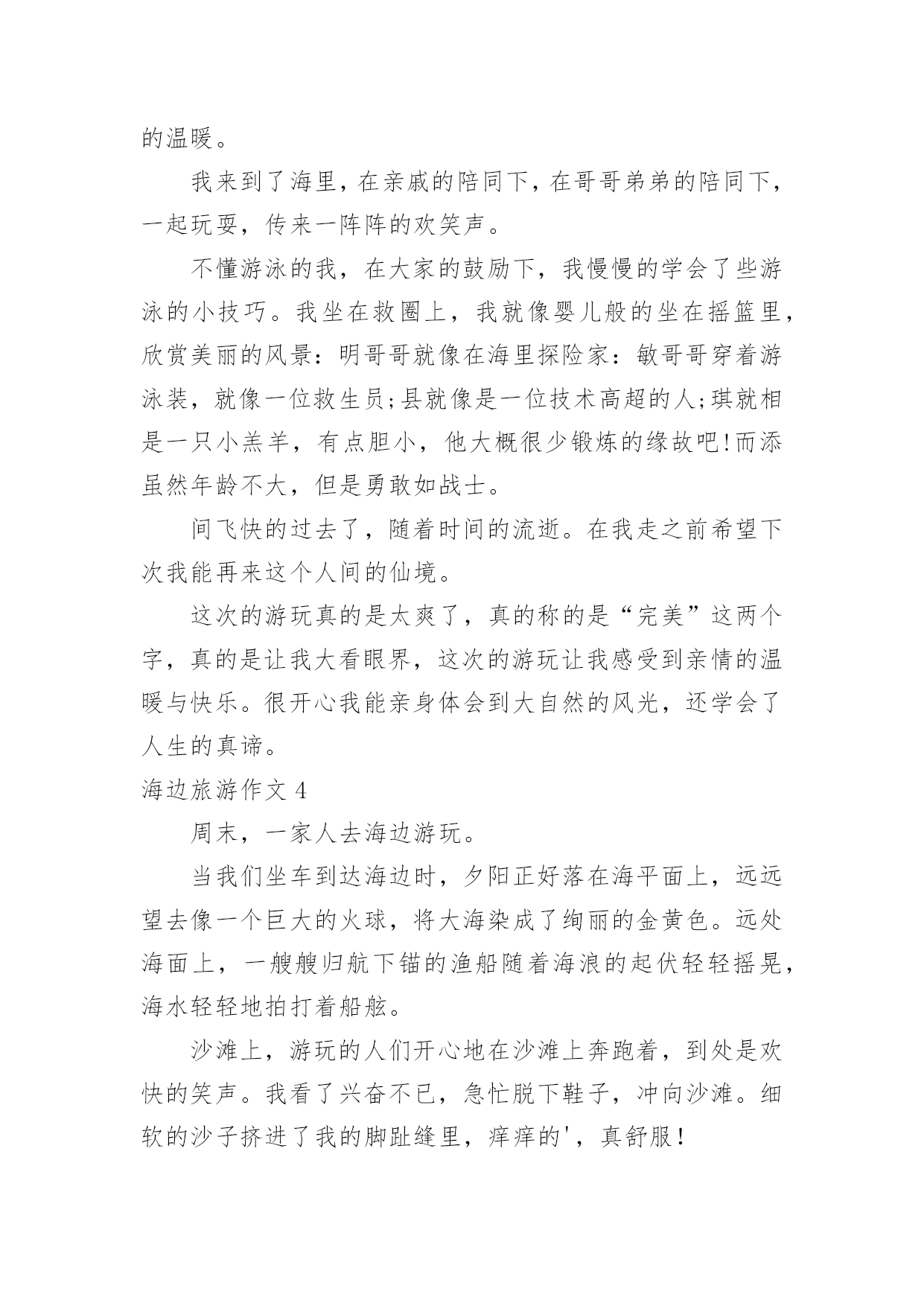 的温暖。

我来到了海里，在亲戚的陪同下，在哥哥弟弟的陪同下，一起玩耍，传来一阵阵的欢笑声。

不懂游泳的我，在大家的鼓励下，我慢慢的学会了些游泳的小技巧。我坐在救圈上，我就像婴儿般的坐在摇篮里，欣赏美丽的风景：明哥哥就像在海里探险家：敏哥哥穿着游泳装，就像一位救生员;县就像是一位技术高超的人;琪就相是一只小羔羊，有点胆小，他大概很少锻炼的缘故吧!而添虽然年龄不大，但是勇敢如战士。

间飞快的过去了，随着时间的流逝。在我走之前希望下次我能再来这个人间的仙境。

这次的游玩真的是太爽了，真的称的是“完美”这两个字，真的是让我大看眼界，这次的游玩让我感受到亲情的温暖与快乐。很开心我能亲身体会到大自然的风光，还学会了人生的真谛。

海边旅游作文 4

周末，一家人去海边游玩。

当我们坐车到达海边时，夕阳正好落在海平面上，远远望去像一个巨大的火球，将大海染成了绚丽的金黄色。远处海面上，一艘艘归航下锚的渔船随着海浪的起伏轻轻摇晃，海水轻轻地拍打着船舷。

沙滩上，游玩的人们开心地在沙滩上奔跑着，到处是欢快的笑声。我看了兴奋不已，急忙脱下鞋子，冲向沙滩。细软的沙子挤进了我的脚趾缝里，痒痒的'，真舒服！